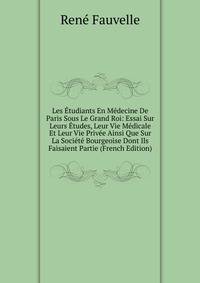 René Fauvelle

Les Étudiants En Médecine De Paris Sous Le Grand Roi: Essai Sur Leurs Études, Leur Vie Médicale Et Leur Vie Privée Ainsi Que Sur La Société Bourgeoise Dont Ils Faisaient Partie (French Edition)